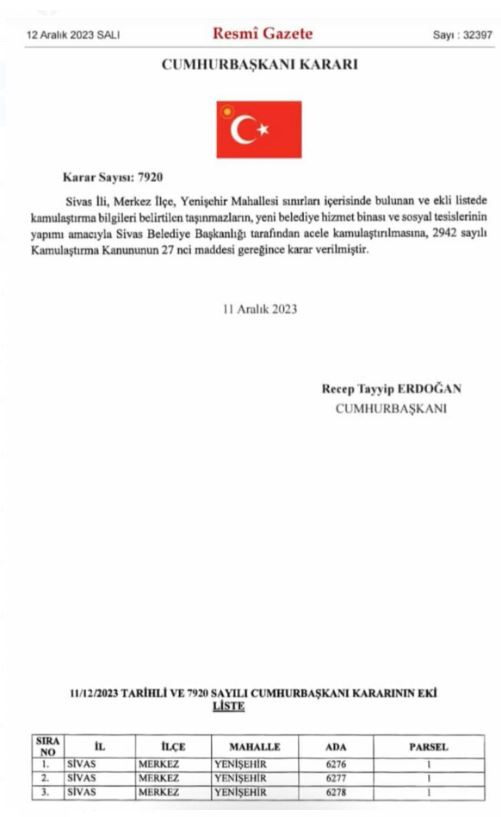 12 Aralık 2023 SALI	Resmî Gazete	Sayı : 32397

CUMHURBAŞKANI KARARI

Karar Sayısı: 7920

Sivas İli, Merkez İlçe, Yenişehir Mahallesi sınırları içerisinde bulunan ve ekli listede kamulaştırma bilgileri belirtilen taşınmazların, yeni belediye hizmet binası ve sosyal tesislerinin yapımı amacıyla Sivas Belediye Başkanlığı tarafından acele kamulaştırılmasına, 2942 sayılı Kamulaştırma Kanununun 27 nci maddesi gereğince karar verilmiştir.

11 Aralık 2023

Recep Tayyip ERDOĞAN
CUMHURBAŞKANI

11/12/2023 TARİHLİ VE 7920 SAYILI CUMHURBAŞKANI KARARININ EKİ
LİSTE

| SIRA NO | İL | İLÇE | MAHALLE | ADA | PARSEL |
|---|---|---|---|---|---|
| 1. | SİVAS | MERKEZ | YENİŞEHİR | 6276 | 1 |
| 2. | SİVAS | MERKEZ | YENİŞEHİR | 6277 | 1 |
| 3. | SİVAS | MERKEZ | YENİŞEHİR | 6278 | 1 |